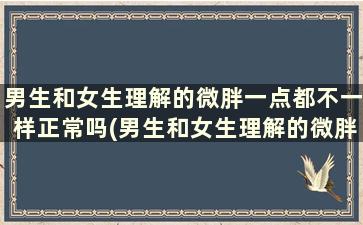 男生和女生理解的微胖一点都不一样正常吗(男生和女生理解的微胖